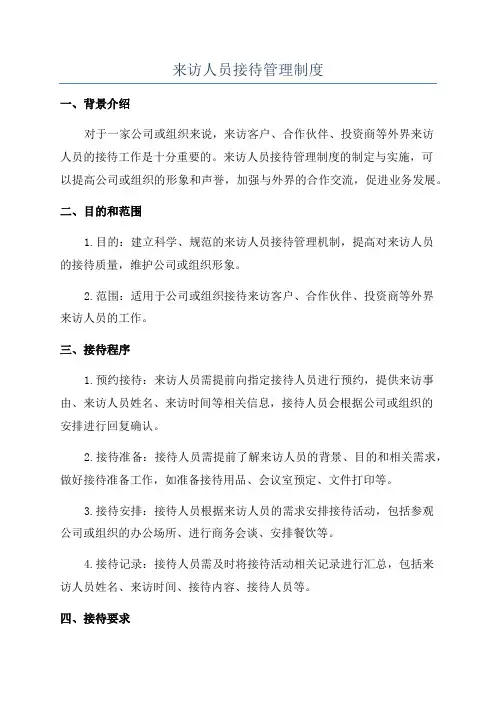 来访人员接待管理制度

一、背景介绍

对于一家公司或组织来说，来访客户、合作伙伴、投资商等外界来访人员的接待工作是十分重要的。来访人员接待管理制度的制定与实施，可以提高公司或组织的形象和声誉，加强与外界的合作交流，促进业务发展。

二、目的和范围

1.目的：建立科学、规范的来访人员接待管理机制，提高对来访人员的接待质量，维护公司或组织形象。

2.范围：适用于公司或组织接待来访客户、合作伙伴、投资商等外界来访人员的工作。

三、接待程序

1.预约接待：来访人员需提前向指定接待人员进行预约，提供来访事由、来访人员姓名、来访时间等相关信息，接待人员会根据公司或组织的安排进行回复确认。

2.接待准备：接待人员需提前了解来访人员的背景、目的和相关需求，做好接待准备工作，如准备接待用品、会议室预定、文件打印等。

3.接待安排：接待人员根据来访人员的需求安排接待活动，包括参观公司或组织的办公场所、进行商务会谈、安排餐饮等。

4.接待记录：接待人员需及时将接待活动相关记录进行汇总，包括来访人员姓名、来访时间、接待内容、接待人员等。

四、接待要求